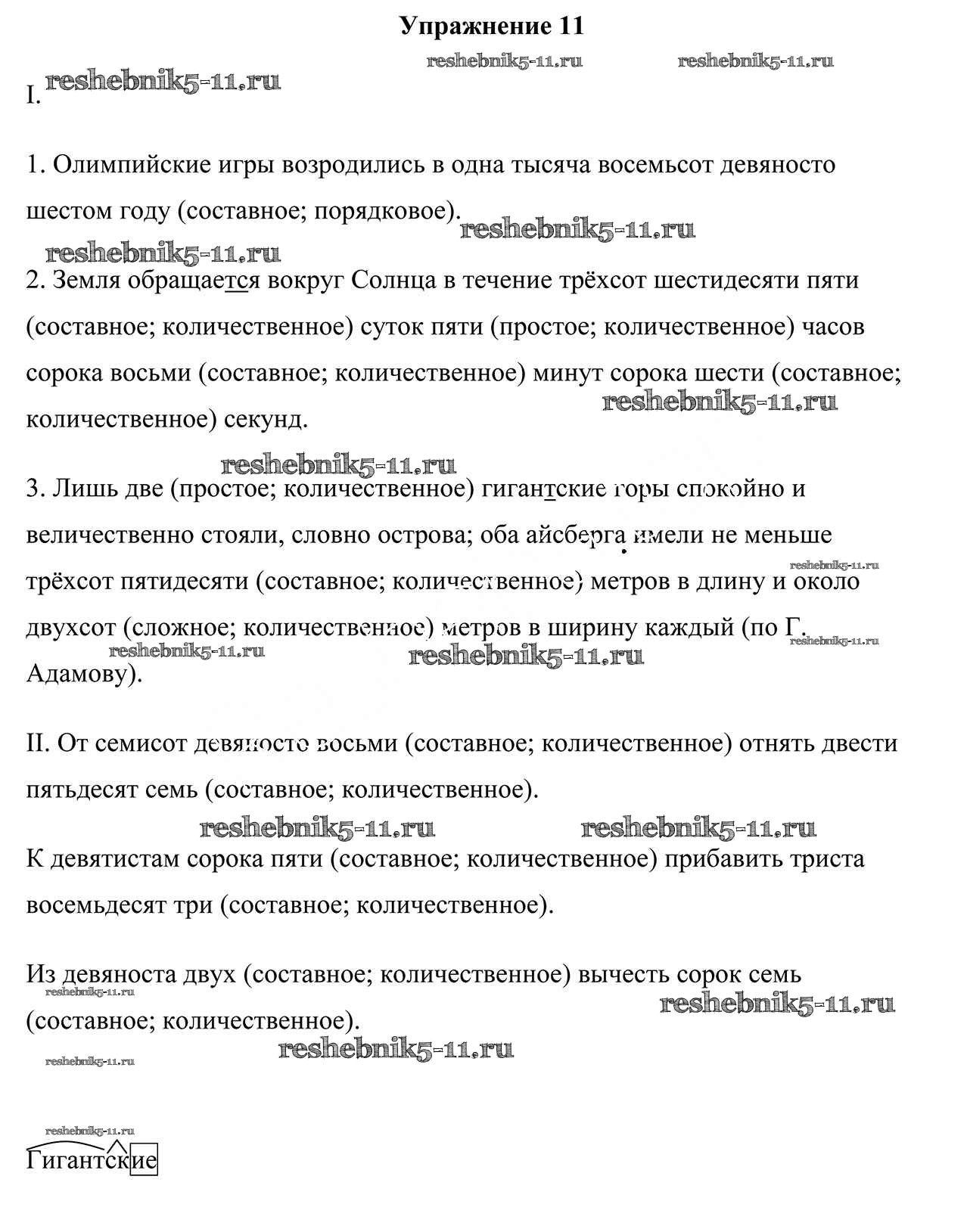 Упражнение 11

reshebnik5-11.ru reshebnik5-11.ru

I. reshebnik5-11.ru

1. Олимпийские игры возродились в одна тысяча восемьсот девяносто шестом году (составное; порядковое). reshebnik5-11.ru

reshebnik5-11.ru

2. Земля обращается вокруг Солнца в течение трёхсот шестидесяти пяти (составное; количественное) суток пяти (простое; количественное) часов сорока восьми (составное; количественное) минут сорока шести (составное; количественное) секунд. reshebnik5-11.ru

reshebnik5-11.ru

3. Лишь две (простое; количественное) гигантские горы спокойно и величественно стояли, словно острова; оба айсберга имели не меньше трёхсот пятидесяти (составное; количественное) метров в длину и около двухсот (сложное; количественное) метров в ширину каждый (по Г. Адамову). reshebnik5-11.ru reshebnik5-11.ru reshebnik5-11.ru reshebnik5-11.ru

II. От семисот девяносто восьми (составное; количественное) отнять двести пятьдесят семь (составное; количественное).

reshebnik5-11.ru reshebnik5-11.ru

К девятистам сорока пяти (составное; количественное) прибавить триста восемьдесят три (составное; количественное).

Из девяноста двух (составное; количественное) вычесть сорок семь (составное; количественное). reshebnik5-11.ru reshebnik5-11.ru

reshebnik5-11.ru reshebnik5-11.ru

reshebnik5-11.ru

Гигантские